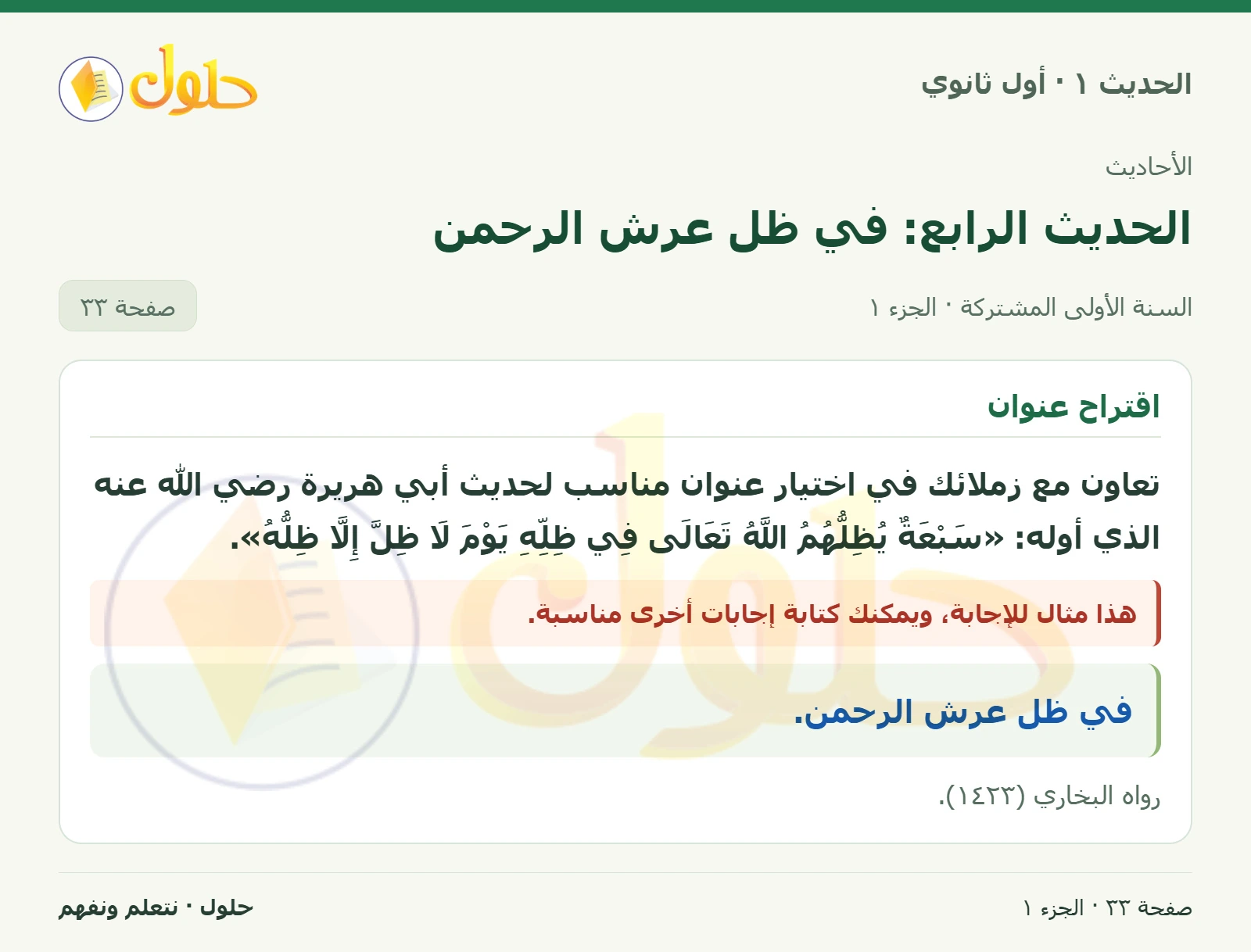 الحديث ١ · أول ثانوي

حلول

الأحاديث

الحديث الرابع: في ظل عرش الرحمن

السنة الأولى المشتركة · الجزء ١

صفحة ٣٣

اقتراح عنوان

تعاون مع زملائك في اختيار عنوان مناسب لحديث أبي هريرة رضي الله عنه الذي أوله: «سَبْعَةٌ يُظِلُّهُمُ اللَّهُ تَعَالَى فِي ظِلِّهِ يَوْمَ لَا ظِلَّ إِلَّا ظِلُّهُ».

هذا مثال للإجابة، ويمكنك كتابة إجابات أخرى مناسبة.

في ظل عرش الرحمن.

رواه البخاري (١٤٢٣).

صفحة ٣٣ · الجزء ١

حلول · نتعلم ونفهم